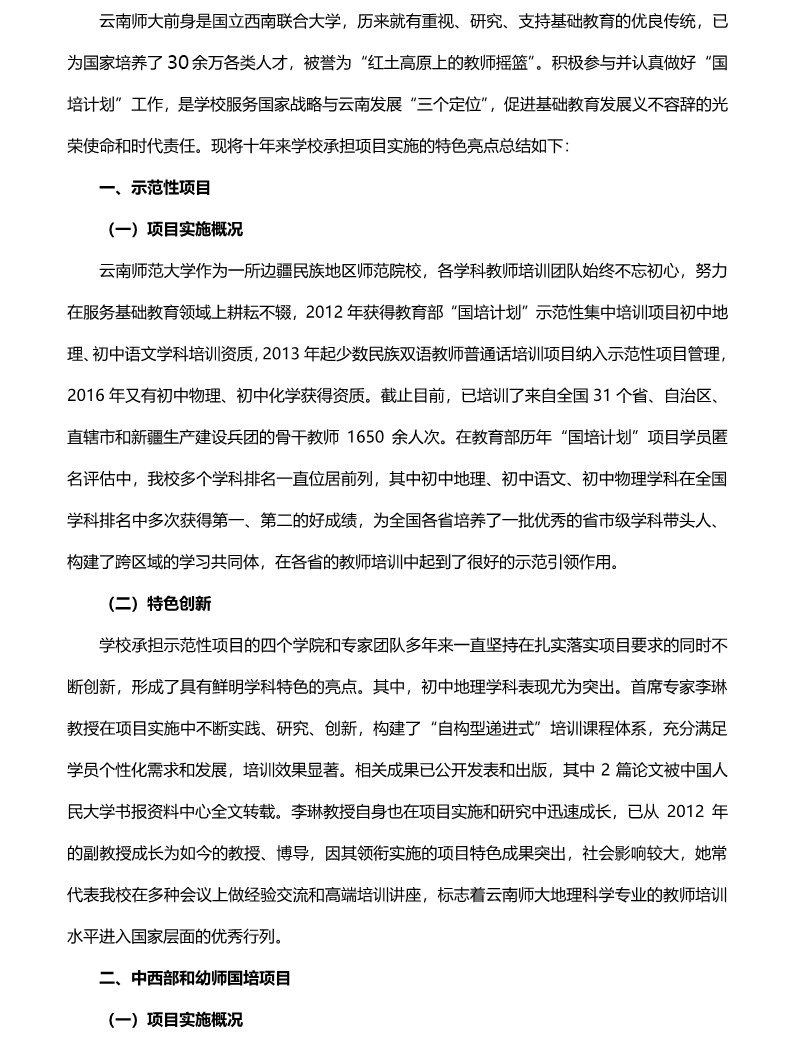 云南师大前身是国立西南联合大学，历来就有重视、研究、支持基础教育的优良传统，已为国家培养了 30 余万各类人才，被誉为“红土高原上的教师摇篮”。积极参与并认真做好“国培计划”工作，是学校服务国家战略与云南发展“三个定位”，促进基础教育发展义不容辞的光荣使命和时代责任。现将十年来学校承担项目实施的特色亮点总结如下：

一、示范性项目

（一）项目实施概况

云南师范大学作为一所边疆民族地区师范院校，各学科教师培训团队始终不忘初心，努力在服务基础教育领域上耕耘不辍，2012 年获得教育部“国培计划”示范性集中培训项目初中地理、初中语文学科培训资质，2013 年起少数民族双语教师普通话培训项目纳入示范性项目管理，2016 年又有初中物理、初中化学获得资质。截止目前，已培训了来自全国 31 个省、自治区、直辖市和新疆生产建设兵团的骨干教师 1650 余人次。在教育部历年“国培计划”项目学员匿名评估中，我校多个学科排名一直位居前列，其中初中地理、初中语文、初中物理学科在全国学科排名中多次获得第一、第二的好成绩，为全国各省培养了一批优秀的省市级学科带头人、构建了跨区域的学习共同体，在各省的教师培训中起到了很好的示范引领作用。

（二）特色创新

学校承担示范性项目的四个学院和专家团队多年来一直坚持在扎实落实项目要求的同时不断创新，形成了具有鲜明学科特色的亮点。其中，初中地理学科表现尤为突出。首席专家李琳教授在项目实施中不断实践、研究、创新，构建了“自构型递进式”培训课程体系，充分满足学员个性化需求和发展，培训效果显著。相关成果已公开发表和出版，其中 2 篇论文被中国人民大学书报资料中心全文转载。李琳教授自身也在项目实施和研究中迅速成长，已从 2012 年的副教授成长为如今的教授、博导，因其领衔实施的项目特色成果突出，社会影响较大，她常代表我校在多种会议上做经验交流和高端培训讲座，标志着云南师大地理科学专业的教师培训水平进入国家层面的优秀行列。

二、中西部和幼师国培项目

（一）项目实施概况